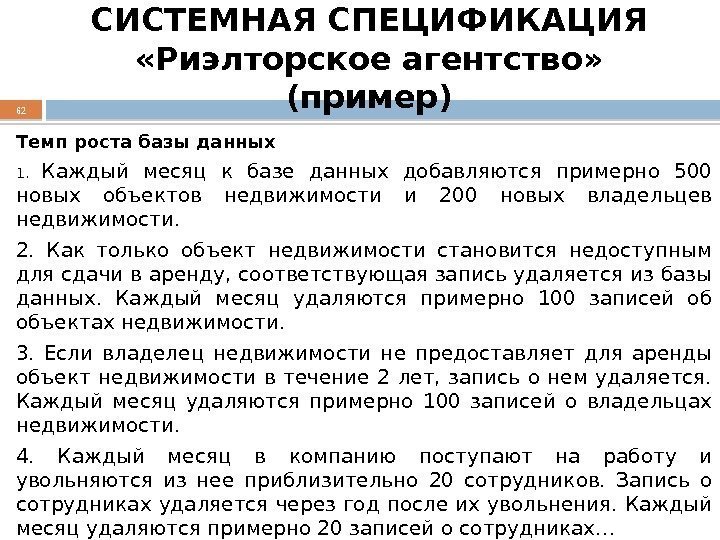 СИСТЕМНАЯ СПЕЦИФИКАЦИЯ «Риэлторское агентство» (пример)

62

Темп роста базы данных

1. Каждый месяц к базе данных добавляются примерно 500 новых объектов недвижимости и 200 новых владельцев недвижимости.

2. Как только объект недвижимости становится недоступным для сдачи в аренду, соответствующая запись удаляется из базы данных. Каждый месяц удаляются примерно 100 записей об объектах недвижимости.

3. Если владелец недвижимости не предоставляет для аренды объект недвижимости в течение 2 лет, запись о нем удаляется. Каждый месяц удаляются примерно 100 записей о владельцах недвижимости.

4. Каждый месяц в компанию поступают на работу и увольняются из нее приблизительно 20 сотрудников. Запись о сотрудниках удаляется через год после их увольнения. Каждый месяц удаляются примерно 20 записей о сотрудниках…